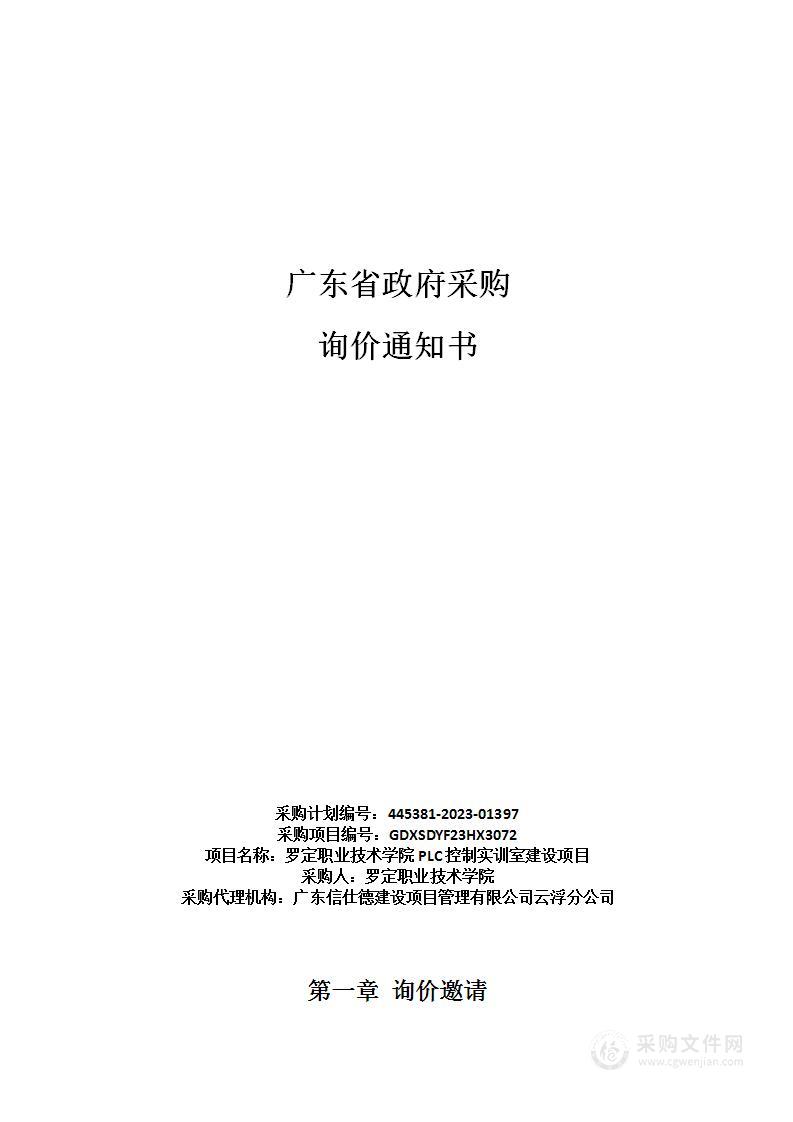 广东省政府采购

询价通知书

采购计划编号：445381-2023-01397
采购项目编号：GDXSDYF23HX3072
项目名称：罗定职业技术学院 PLC 控制实训室建设项目
采购人：罗定职业技术学院
采购代理机构：广东信仕德建设项目管理有限公司云浮分公司

第一章 询价邀请

采购文件网
www.cgwenjian.com